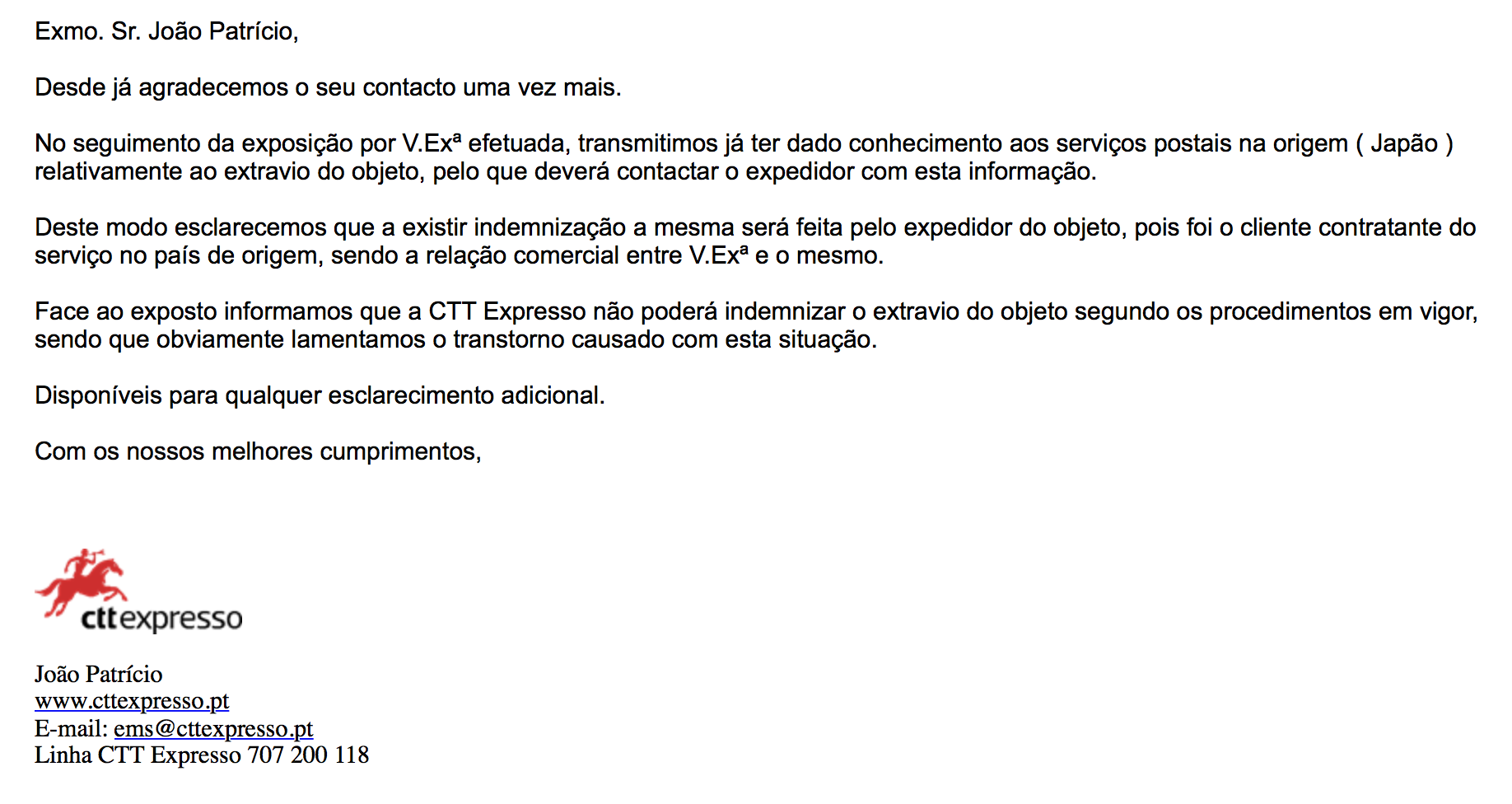 Exmo. Sr. João Patrício,

Desde já agradecemos o seu contacto uma vez mais.

No seguimento da exposição por V.Exª efetuada, transmitimos já ter dado conhecimento aos serviços postais na origem ( Japão ) relativamente ao extravio do objeto, pelo que deverá contactar o expedidor com esta informação.

Deste modo esclarecemos que a existir indemnização a mesma será feita pelo expedidor do objeto, pois foi o cliente contratante do serviço no país de origem, sendo a relação comercial entre V.Exª e o mesmo.

Face ao exposto informamos que a CTT Expresso não poderá indemnizar o extravio do objeto segundo os procedimentos em vigor, sendo que obviamente lamentamos o transtorno causado com esta situação.

Disponíveis para qualquer esclarecimento adicional.

Com os nossos melhores cumprimentos,

cttexpresso

João Patrício
www.cttexpresso.pt
E-mail: ems@cttexpresso.pt
Linha CTT Expresso 707 200 118